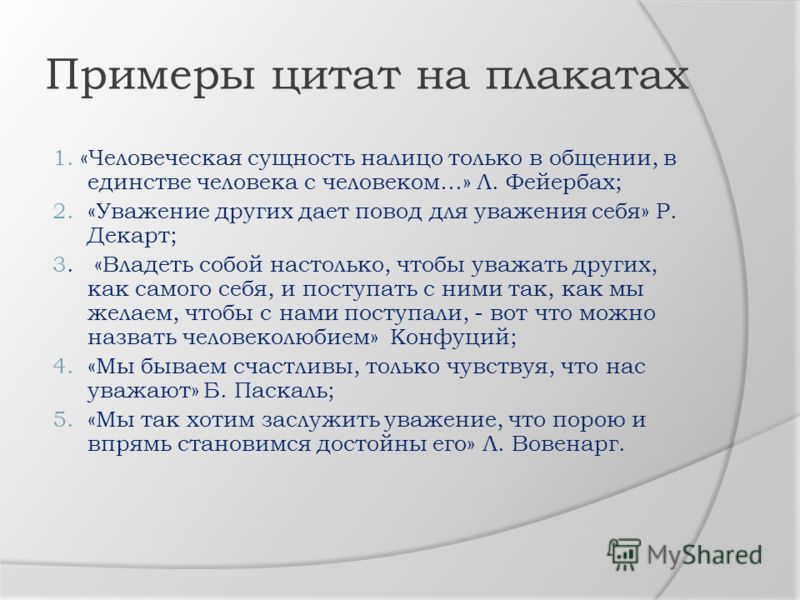 Примеры цитат на плакатах

1. «Человеческая сущность налицо только в общении, в единстве человека с человеком…» Л. Фейербах;

2. «Уважение других дает повод для уважения себя» Р. Декарт;

3. «Владеть собой настолько, чтобы уважать других, как самого себя, и поступать с ними так, как мы желаем, чтобы с нами поступали, - вот что можно назвать человеколюбием» Конфуций;

4. «Мы бываем счастливы, только чувствуя, что нас уважают» Б. Паскаль;

5. «Мы так хотим заслужить уважение, что порою и впрямь становимся достойны его» Л. Вовенарг.

MyShared